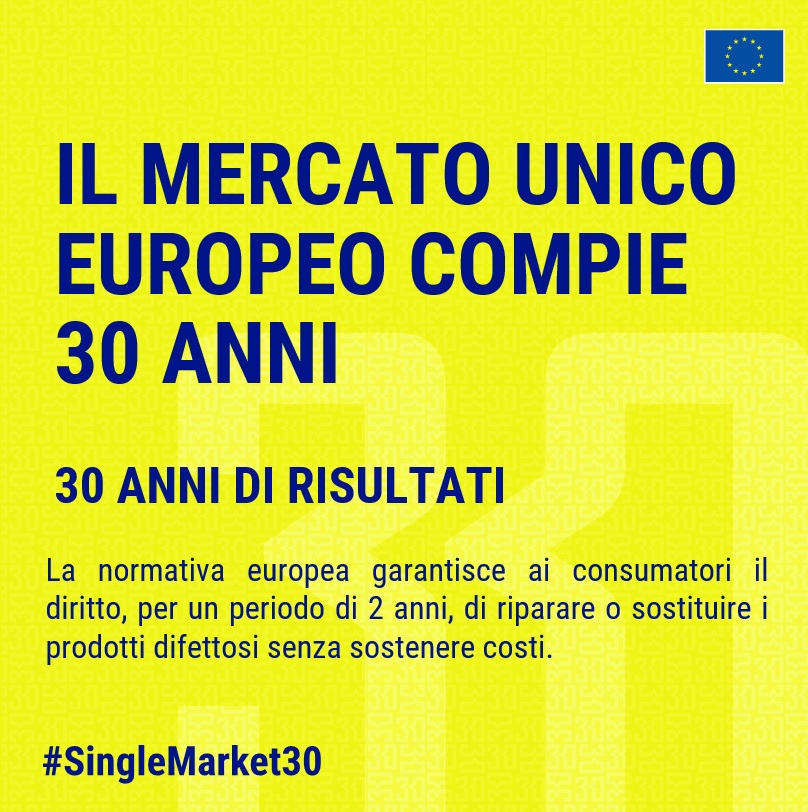 IL MERCATO UNICO EUROPEO COMPIE 30 ANNI

30 ANNI DI RISULTATI

La normativa europea garantisce ai consumatori il diritto, per un periodo di 2 anni, di riparare o sostituire i prodotti difettosi senza sostenere costi.

#SingleMarket30